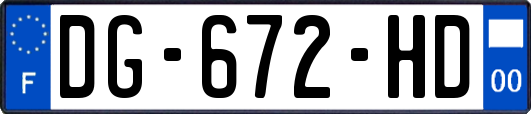 F
DG-672-HD
00